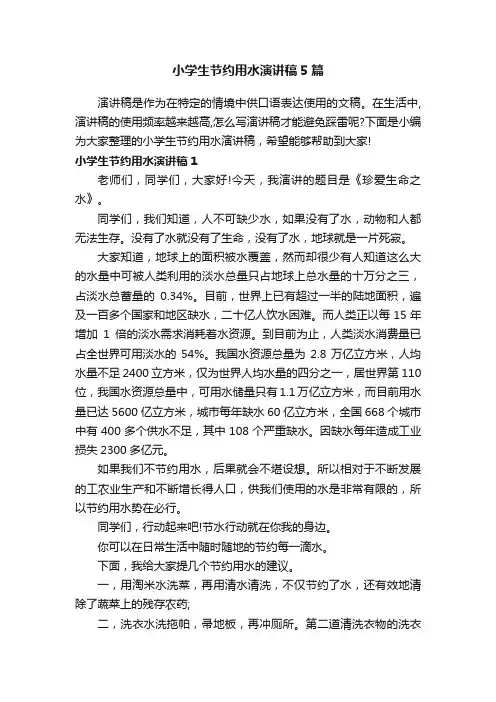 小学生节约用水演讲稿5篇

演讲稿是作为在特定的情境中供口语表达使用的文稿。在生活中，演讲稿的使用频率越来越高，怎么写演讲稿才能避免踩雷呢?下面是小编为大家整理的小学生节约用水演讲稿，希望能够帮助到大家!

小学生节约用水演讲稿1

老师们，同学们，大家好!今天，我演讲的题目是《珍爱生命之水》。

同学们，我们知道，人不可缺少水，如果没有了水，动物和人都无法生存。没有了水就没有了生命，没有了水，地球就是一片死寂。

大家知道，地球上的面积被水覆盖，然而却很少有人知道这么大的水量中可被人类利用的淡水总量只占地球上总水量的十万分之三，占淡水总蓄量的 0.34%。目前，世界上已有超过一半的陆地面积，遍及一百多个国家和地区缺水，二十亿人饮水困难。而人类正以每 15 年增加 1 倍的淡水需求消耗着水资源。到目前为止，人类淡水消费量已占全世界可用淡水的 54%。我国水资源总量为 2.8 万亿立方米，人均水量不足 2400 立方米，仅为世界人均水量的四分之一，居世界第 110 位，我国水资源总量中，可用水储量只有 1.1 万亿立方米，而目前用水量已达 5600 亿立方米，城市每年缺水 60 亿立方米，全国 668 个城市中有 400 多个供水不足，其中 108 个严重缺水。因缺水每年造成工业损失 2300 多亿元。

如果我们不节约用水，后果就会不堪设想。所以相对于不断发展的工农业生产和不断增长得人口，供我们使用的水是非常有限的，所以节约用水势在必行。

同学们，行动起来吧!节水行动就在你我的身边。

你可以在日常生活中随时随地的节约每一滴水。

下面，我给大家提几个节约用水的建议。

一，用淘米水洗菜，再用清水清洗，不仅节约了水，还有效地清除了蔬菜上的残存农药;

二，洗衣水洗拖帕，帚地板，再冲厕所。第二道清洗衣物的洗衣